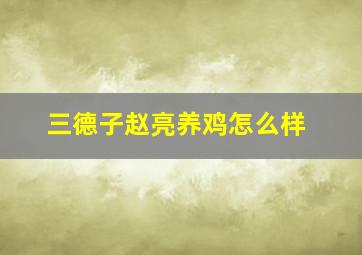 三德子赵亮养鸡怎么样